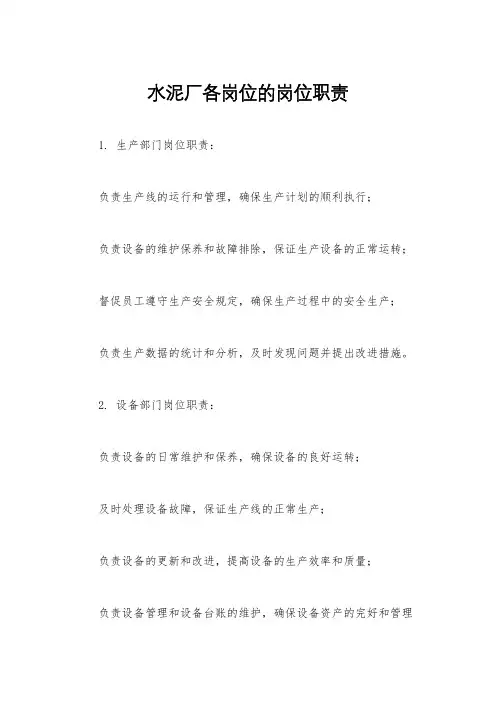 水泥厂各岗位的岗位职责

1. 生产部门岗位职责：

负责生产线的运行和管理，确保生产计划的顺利执行；

负责设备的维护保养和故障排除，保证生产设备的正常运转；

督促员工遵守生产安全规定，确保生产过程中的安全生产；

负责生产数据的统计和分析，及时发现问题并提出改进措施。

2. 设备部门岗位职责：

负责设备的日常维护和保养，确保设备的良好运转；

及时处理设备故障，保证生产线的正常生产；

负责设备的更新和改进，提高设备的生产效率和质量；

负责设备管理和设备台账的维护，确保设备资产的完好和管理